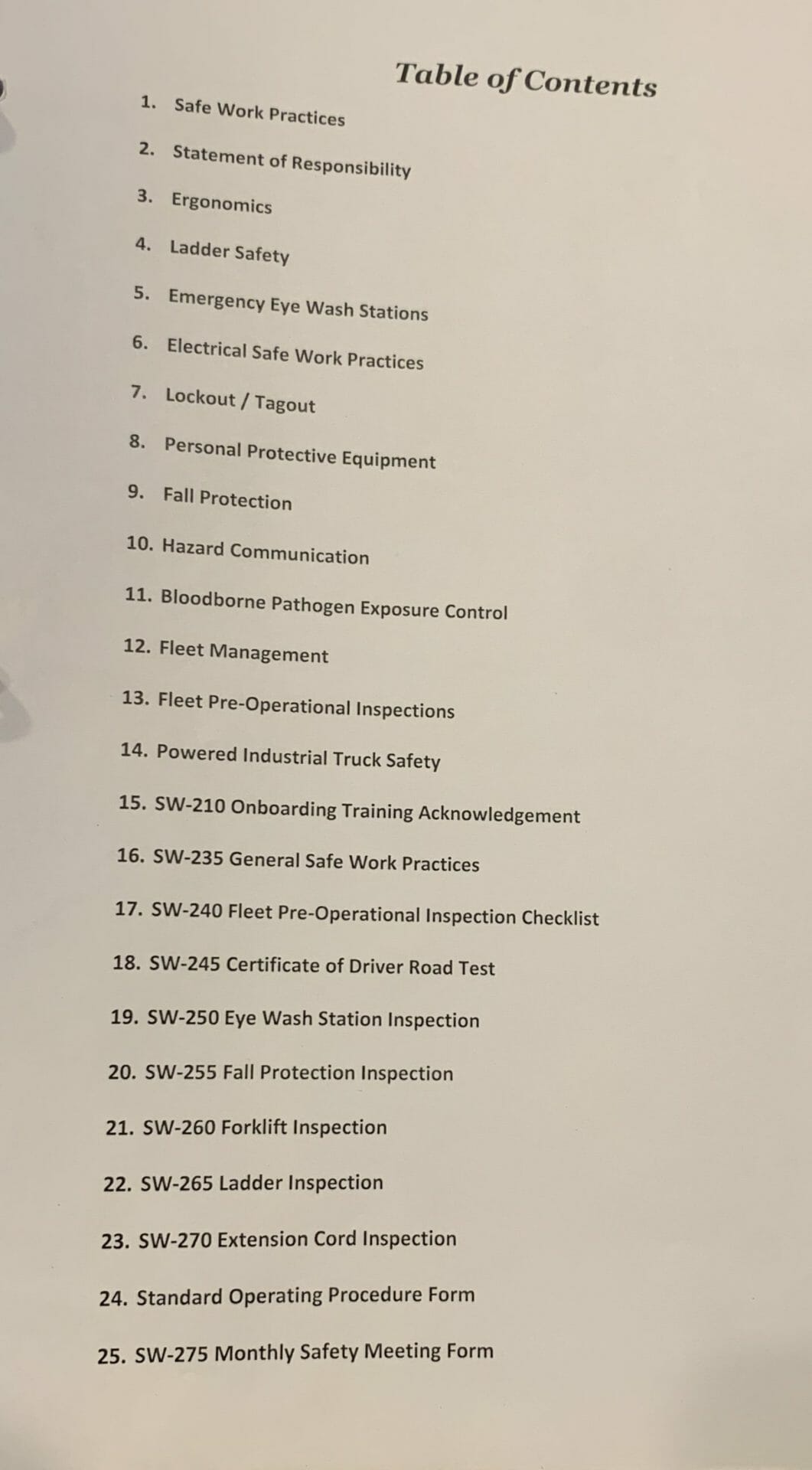 Table of Contents

1. Safe Work Practices
2. Statement of Responsibility
3. Ergonomics
4. Ladder Safety
5. Emergency Eye Wash Stations
6. Electrical Safe Work Practices
7. Lockout / Tagout
8. Personal Protective Equipment
9. Fall Protection
10. Hazard Communication
11. Bloodborne Pathogen Exposure Control
12. Fleet Management
13. Fleet Pre-Operational Inspections
14. Powered Industrial Truck Safety
15. SW-210 Onboarding Training Acknowledgement
16. SW-235 General Safe Work Practices
17. SW-240 Fleet Pre-Operational Inspection Checklist
18. SW-245 Certificate of Driver Road Test
19. SW-250 Eye Wash Station Inspection
20. SW-255 Fall Protection Inspection
21. SW-260 Forklift Inspection
22. SW-265 Ladder Inspection
23. SW-270 Extension Cord Inspection
24. Standard Operating Procedure Form
25. SW-275 Monthly Safety Meeting Form